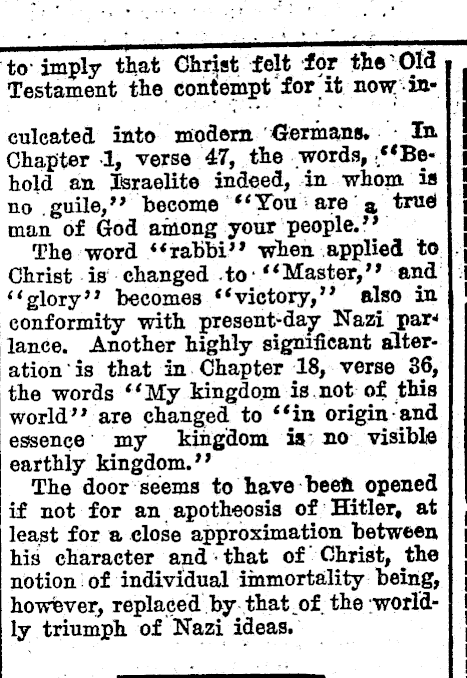 to imply that Christ felt for the Old Testament the contempt for it now inculcated into modern Germans. In Chapter 1, verse 47, the words, "Behold an Israelite indeed, in whom is no guile," become "You are a true man of God among your people."

The word "rabbi" when applied to Christ is changed to "Master," and "glory" becomes "victory," also in conformity with present-day Nazi parlance. Another highly significant alteration is that in Chapter 18, verse 36, the words "My kingdom is not of this world" are changed to "in origin and essence my kingdom is no visible earthly kingdom."

The door seems to have been opened if not for an apotheosis of Hitler, at least for a close approximation between his character and that of Christ, the notion of individual immortality being, however, replaced by that of the worldly triumph of Nazi ideas.